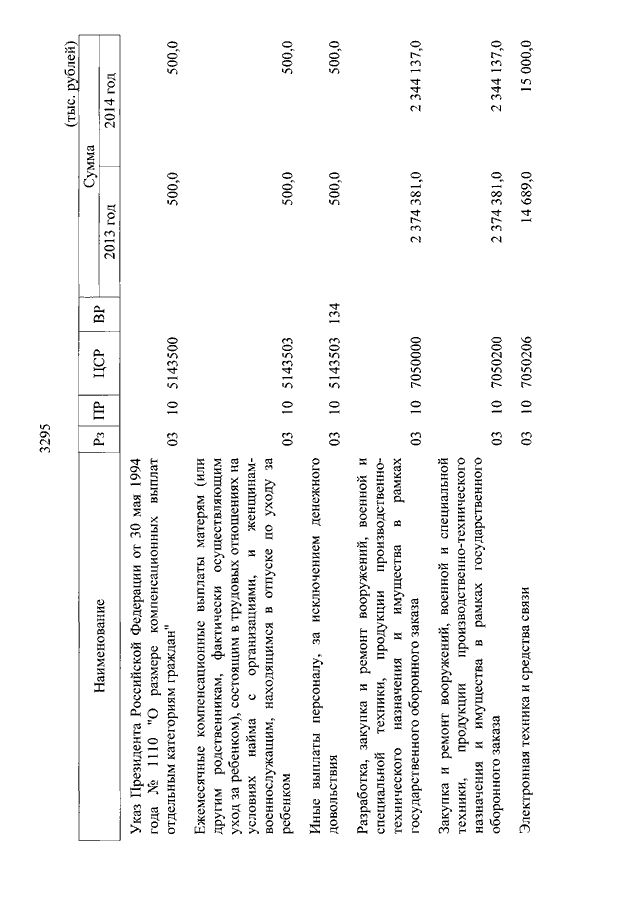 3295

(тыс. рублей)

| Наименование | Рз | ПР | ЦСР | ВР | Сумма 2013 год | Сумма 2014 год |
|---|---|---|---|---|---|---|
| Указ Президента Российской Федерации от 30 мая 1994 года № 1110 "О размере компенсационных выплат отдельным категориям граждан" | 03 | 10 | 5143500 | | 500,0 | 500,0 |
| Ежемесячные компенсационные выплаты матерям (или другим родственникам, фактически осуществляющим уход за ребенком), состоящим в трудовых отношениях на условиях найма с организациями, и женщинам-военнослужащим, находящимся в отпуске по уходу за ребенком | 03 | 10 | 5143503 | | 500,0 | 500,0 |
| Иные выплаты персоналу, за исключением денежного довольствия | 03 | 10 | 5143503 | 134 | 500,0 | 500,0 |
| Разработка, закупка и ремонт вооружений, военной и специальной техники, продукции производственно-технического назначения и имущества в рамках государственного оборонного заказа | 03 | 10 | 7050000 | | 2 374 381,0 | 2 344 137,0 |
| Закупка и ремонт вооружений, военной и специальной техники, продукции производственно-технического назначения и имущества в рамках государственного оборонного заказа | 03 | 10 | 7050200 | | 2 374 381,0 | 2 344 137,0 |
| Электронная техника и средства связи | 03 | 10 | 7050206 | | 14 689,0 | 15 000,0 |